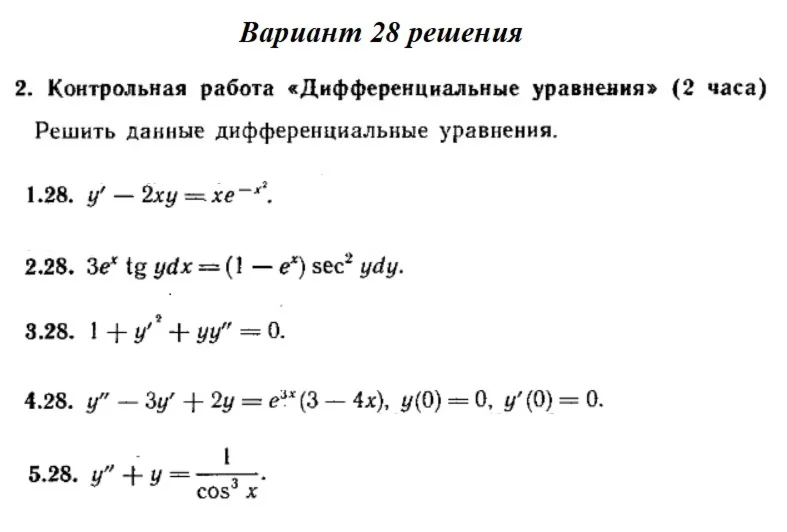 Вариант 28 решения

2. Контрольная работа «Дифференциальные уравнения» (2 часа)

Решить данные дифференциальные уравнения.

1.28. $y' - 2xy = xe^{-x^2}$.

2.28. $3e^x \operatorname{tg} y dx = (1 - e^x) \sec^2 y dy$.

3.28. $1 + y'^2 + yy'' = 0$.

4.28. $y'' - 3y' + 2y = e^{3x}(3 - 4x)$, $y(0) = 0$, $y'(0) = 0$.

5.28. $y'' + y = \frac{1}{\cos^3 x}$.